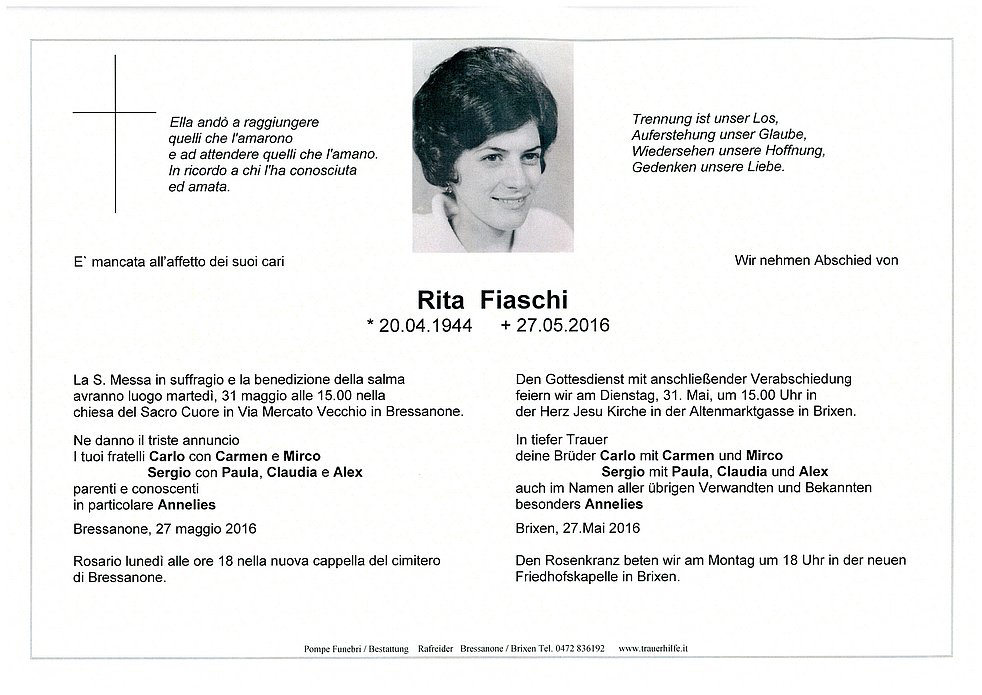 Ella andò a raggiungere
quelli che l'amarono
e ad attendere quelli che l'amano.
In ricordo a chi l'ha conosciuta
ed amata.

Trennung ist unser Los,
Auferstehung unser Glaube,
Wiedersehen unsere Hoffnung,
Gedenken unsere Liebe.

E` mancata all'affetto dei suoi cari

Wir nehmen Abschied von

Rita Fiaschi
* 20.04.1944 + 27.05.2016

La S. Messa in suffragio e la benedizione della salma avranno luogo martedì, 31 maggio alle 15.00 nella chiesa del Sacro Cuore in Via Mercato Vecchio in Bressanone.

Ne danno il triste annuncio
I tuoi fratelli Carlo con Carmen e Mirco
Sergio con Paula, Claudia e Alex
parenti e conoscenti
in particolare Annelies

Bressanone, 27 maggio 2016

Rosario lunedì alle ore 18 nella nuova cappella del cimitero di Bressanone.

Den Gottesdienst mit anschließender Verabschiedung feiern wir am Dienstag, 31. Mai, um 15.00 Uhr in der Herz Jesu Kirche in der Altenmarktgasse in Brixen.

In tiefer Trauer
deine Brüder Carlo mit Carmen und Mirco
Sergio mit Paula, Claudia und Alex
auch im Namen aller übrigen Verwandten und Bekannten
besonders Annelies

Brixen, 27.Mai 2016

Den Rosenkranz beten wir am Montag um 18 Uhr in der neuen Friedhofskapelle in Brixen.

Pompe Funebri / Bestattung Rafreider Bressanone / Brixen Tel. 0472 836192 www.trauerhilfe.it